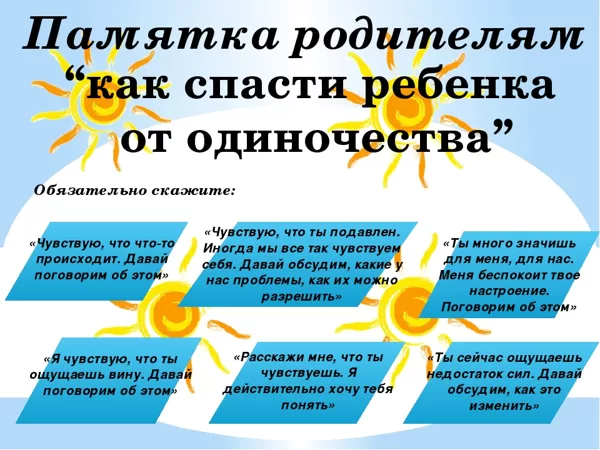 Памятка родителям
"как спасти ребенка от одиночества"

Обязательно скажите:

«Чувствую, что что-то происходит. Давай поговорим об этом»

«Чувствую, что ты подавлен. Иногда мы все так чувствуем себя. Давай обсудим, какие у нас проблемы, как их можно разрешить»

«Ты много значишь для меня, для нас. Меня беспокоит твое настроение. Поговорим об этом»

«Я чувствую, что ты ощущаешь вину. Давай поговорим об этом»

«Расскажи мне, что ты чувствуешь. Я действительно хочу тебя понять»

«Ты сейчас ощущаешь недостаток сил. Давай обсудим, как это изменить»